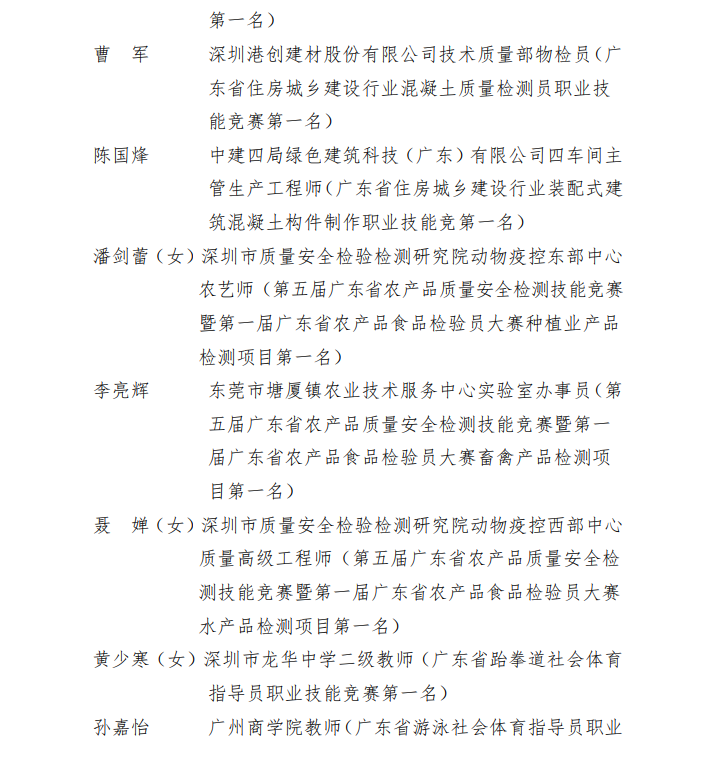 第一名）

曹　军　　深圳港创建材股份有限公司技术质量部物检员（广东省住房城乡建设行业混凝土质量检测员职业技能竞赛第一名）

陈国烽　　中建四局绿色建筑科技（广东）有限公司四车间主管生产工程师（广东省住房城乡建设行业装配式建筑混凝土构件制作职业技能竞第一名）

潘剑蕾（女）深圳市质量安全检验检测研究院动物疫控东部中心农艺师（第五届广东省农产品质量安全检测技能竞赛暨第一届广东省农产品食品检验员大赛种植业产品检测项目第一名）

李亮辉　　东莞市塘厦镇农业技术服务中心实验室办事员（第五届广东省农产品质量安全检测技能竞赛暨第一届广东省农产品食品检验员大赛畜禽产品检测项目第一名）

聂　婵（女）深圳市质量安全检验检测研究院动物疫控西部中心质量高级工程师（第五届广东省农产品质量安全检测技能竞赛暨第一届广东省农产品食品检验员大赛水产品检测项目第一名）

黄少寒（女）深圳市龙华中学二级教师（广东省跆拳道社会体育指导员职业技能竞赛第一名）

孙嘉怡　　广州商学院教师（广东省游泳社会体育指导员职业